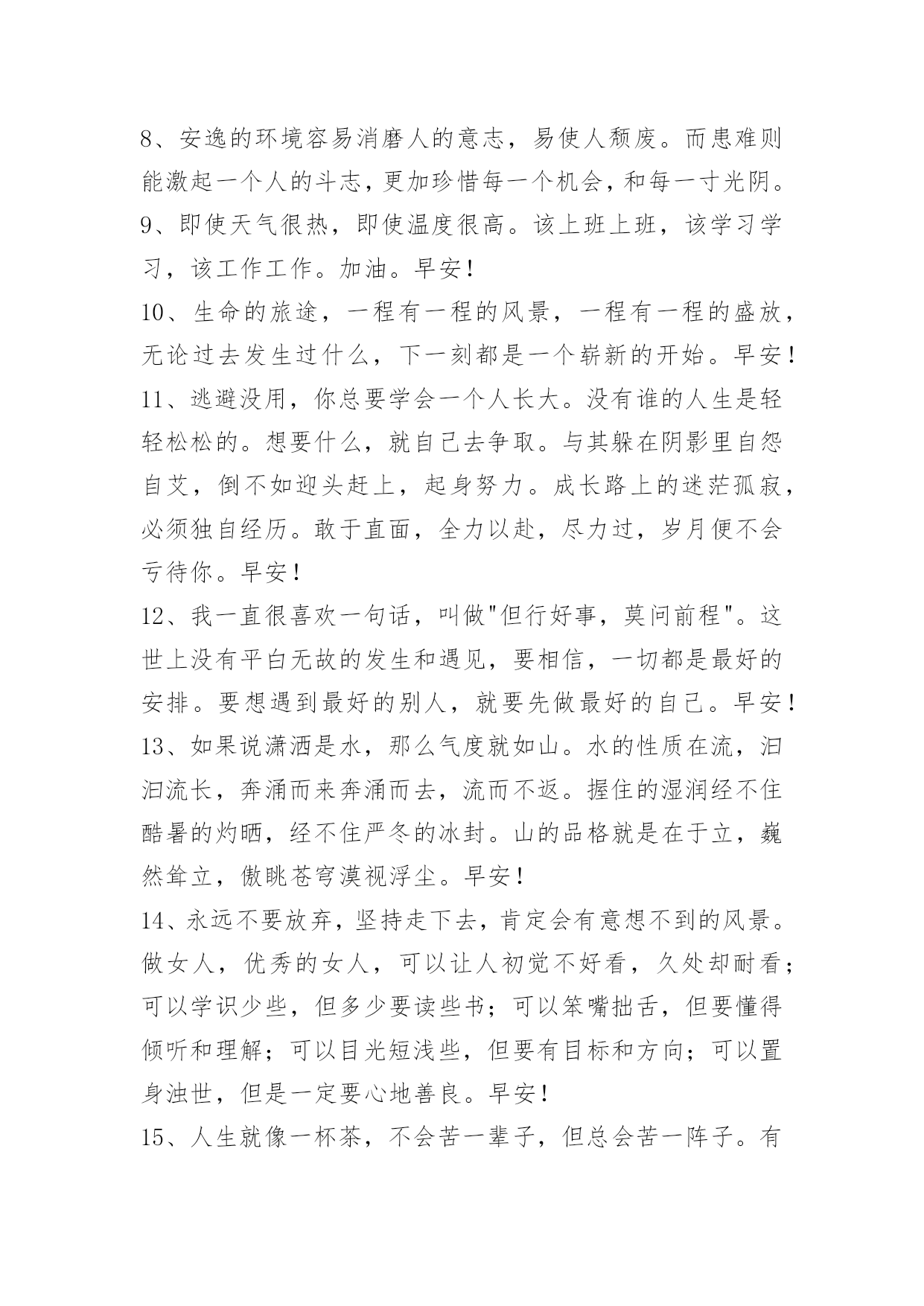 8、安逸的环境容易消磨人的意志，易使人颓废。而患难则能激起一个人的斗志，更加珍惜每一个机会，和每一寸光阴。

9、即使天气很热，即使温度很高。该上班上班，该学习学习，该工作工作。加油。早安！

10、生命的旅途，一程有一程的风景，一程有一程的盛放，无论过去发生过什么，下一刻都是一个崭新的开始。早安！

11、逃避没用，你总要学会一个人长大。没有谁的人生是轻轻松松的。想要什么，就自己去争取。与其躲在阴影里自怨自艾，倒不如迎头赶上，起身努力。成长路上的迷茫孤寂，必须独自经历。敢于直面，全力以赴，尽力过，岁月便不会亏待你。早安！

12、我一直很喜欢一句话，叫做"但行好事，莫问前程"。这世上没有平白无故的发生和遇见，要相信，一切都是最好的安排。要想遇到最好的别人，就要先做最好的自己。早安！

13、如果说潇洒是水，那么气度就如山。水的性质在流，汩汩流长，奔涌而来奔涌而去，流而不返。握住的湿润经不住酷暑的灼晒，经不住严冬的冰封。山的品格就是在于立，巍然耸立，傲眺苍穹漠视浮尘。早安！

14、永远不要放弃，坚持走下去，肯定会有意想不到的风景。做女人，优秀的女人，可以让人初觉不好看，久处却耐看；可以学识少些，但多少要读些书；可以笨嘴拙舌，但要懂得倾听和理解；可以目光短浅些，但要有目标和方向；可以置身浊世，但是一定要心地善良。早安！

15、人生就像一杯茶，不会苦一辈子，但总会苦一阵子。有